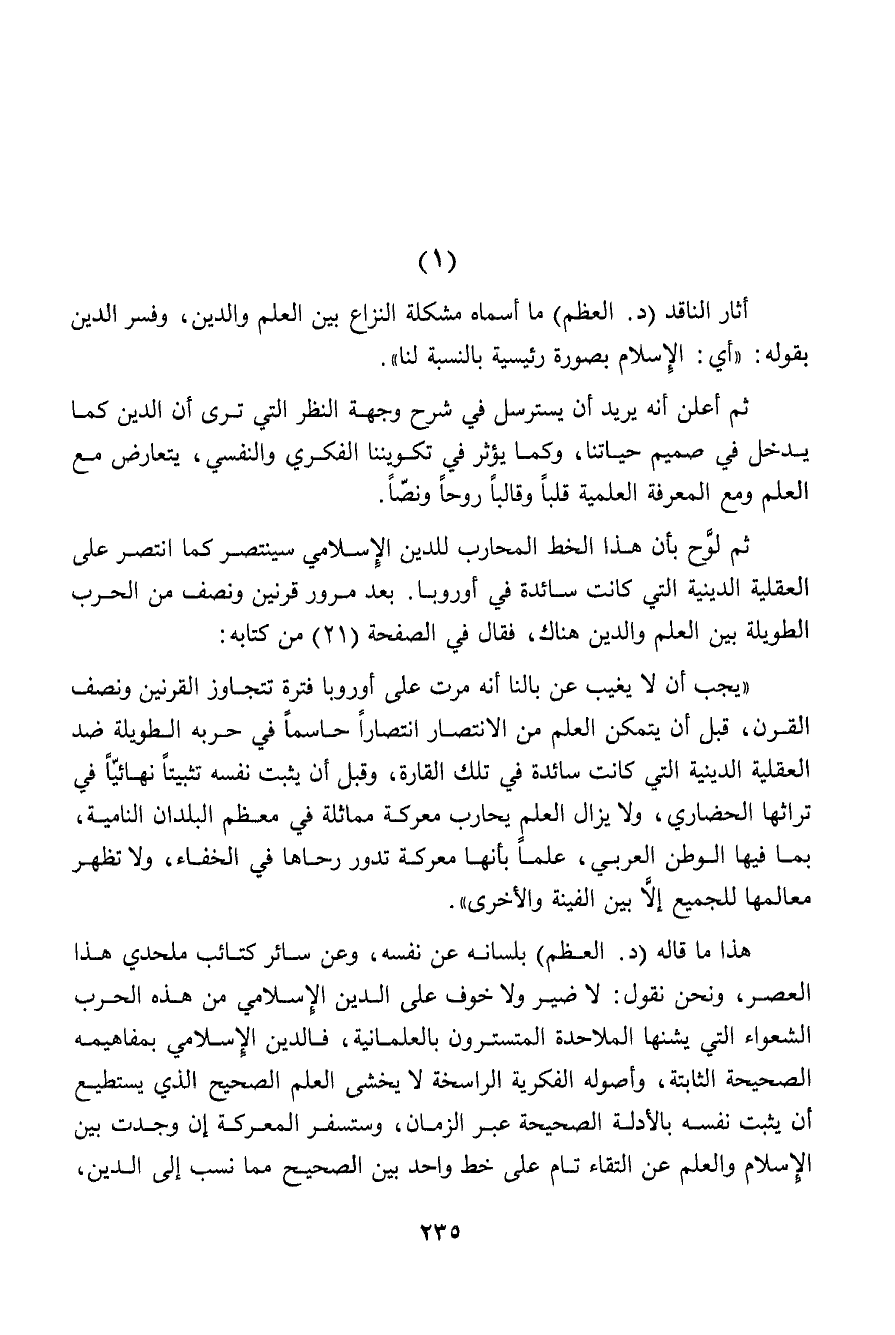 (١)

أثار الناقد (د. العظم) ما أسماه مشكلة النزاع بين العلم والدين، وفسر الدين بقوله: «أي: الإسلام بصورة رئيسية بالنسبة لنا».

ثم أعلن أنه يريد أن يسترسل في شرح وجهة النظر التي ترى أن الدين كما يدخل في صميم حياتنا، وكما يؤثر في تكويننا الفكري والنفسي، يتعارض مع العلم ومع المعرفة العلمية قلباً وقالباً روحاً ونصّاً.

ثم لوَّح بأن هذا الخط المحارب للدين الإسلامي سينتصر كما انتصر على العقلية الدينية التي كانت سائدة في أوروبا. بعد مرور قرنين ونصف من الحرب الطويلة بين العلم والدين هناك، فقال في الصفحة (٢١) من كتابه:

«يجب أن لا يغيب عن بالنا أنه مرت على أوروبا فترة تتجاوز القرنين ونصف القرن، قبل أن يتمكن العلم من الانتصار انتصاراً حاسماً في حربه الطويلة ضد العقلية الدينية التي كانت سائدة في تلك القارة، وقبل أن يثبت نفسه تثبيتاً نهائيّاً في تراثها الحضاري، ولا يزال العلم يحارب معركة مماثلة في معظم البلدان النامية، بما فيها الوطن العربي، علماً بأنها معركة تدور رحاها في الخفاء، ولا تظهر معالمها للجميع إلَّا بين الفينة والأخرى».

هذا ما قاله (د. العظم) بلسانه عن نفسه، وعن سائر كتائب ملحدي هذا العصر، ونحن نقول: لا ضير ولا خوف على الدين الإسلامي من هذه الحرب الشعواء التي يشنها الملاحدة المتسترون بالعلمانية، فالدين الإسلامي بمفاهيمه الصحيحة الثابتة، وأصوله الفكرية الراسخة لا يخشى العلم الصحيح الذي يستطيع أن يثبت نفسه بالأدلة الصحيحة عبر الزمان، وستسفر المعركة إن وجدت بين الإسلام والعلم عن التقاء تام على خط واحد بين الصحيح مما نسب إلى الدين،

٢٣٥